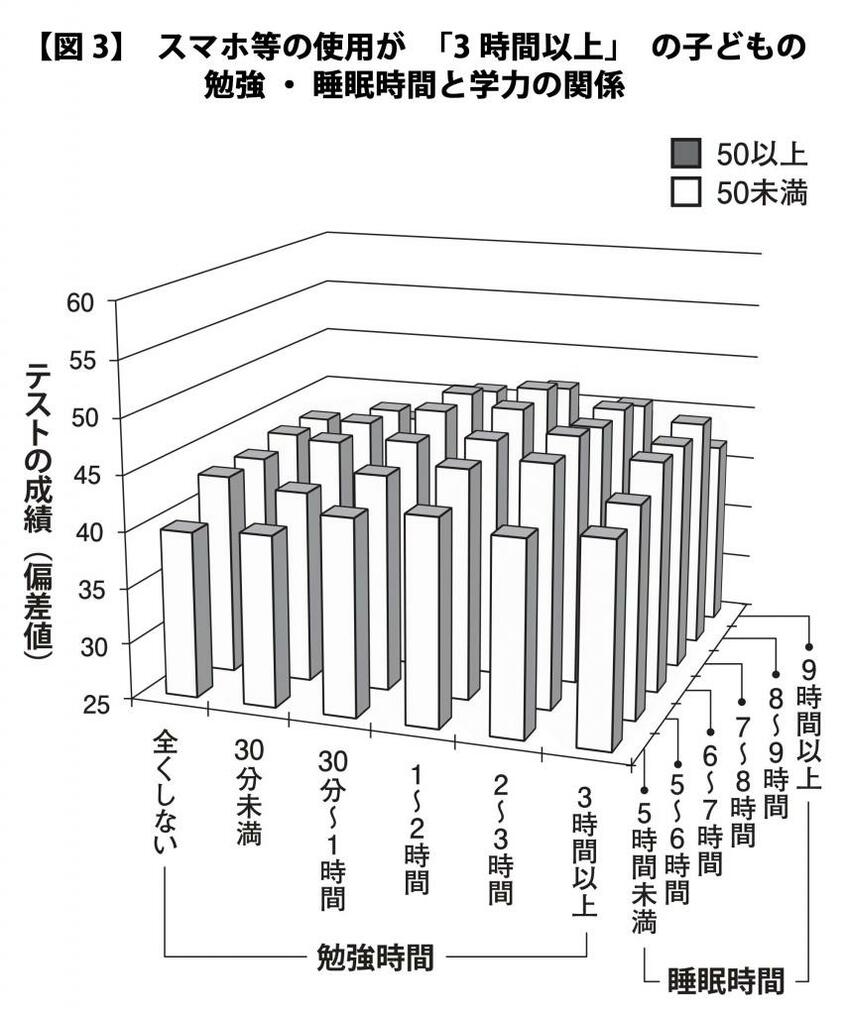 【図 3】 スマホ等の使用が 「3 時間以上」 の子どもの勉強 ・ 睡眠時間と学力の関係

50以上
50未満

テストの成績（偏差値）

60
55
50
45
40
35
30
25

全くしない
30分未満
30分～1時間
1～2時間
2～3時間
3時間以上

勉強時間

5時間未満
5～6時間
6～7時間
7～8時間
8～9時間
9時間以上

睡眠時間